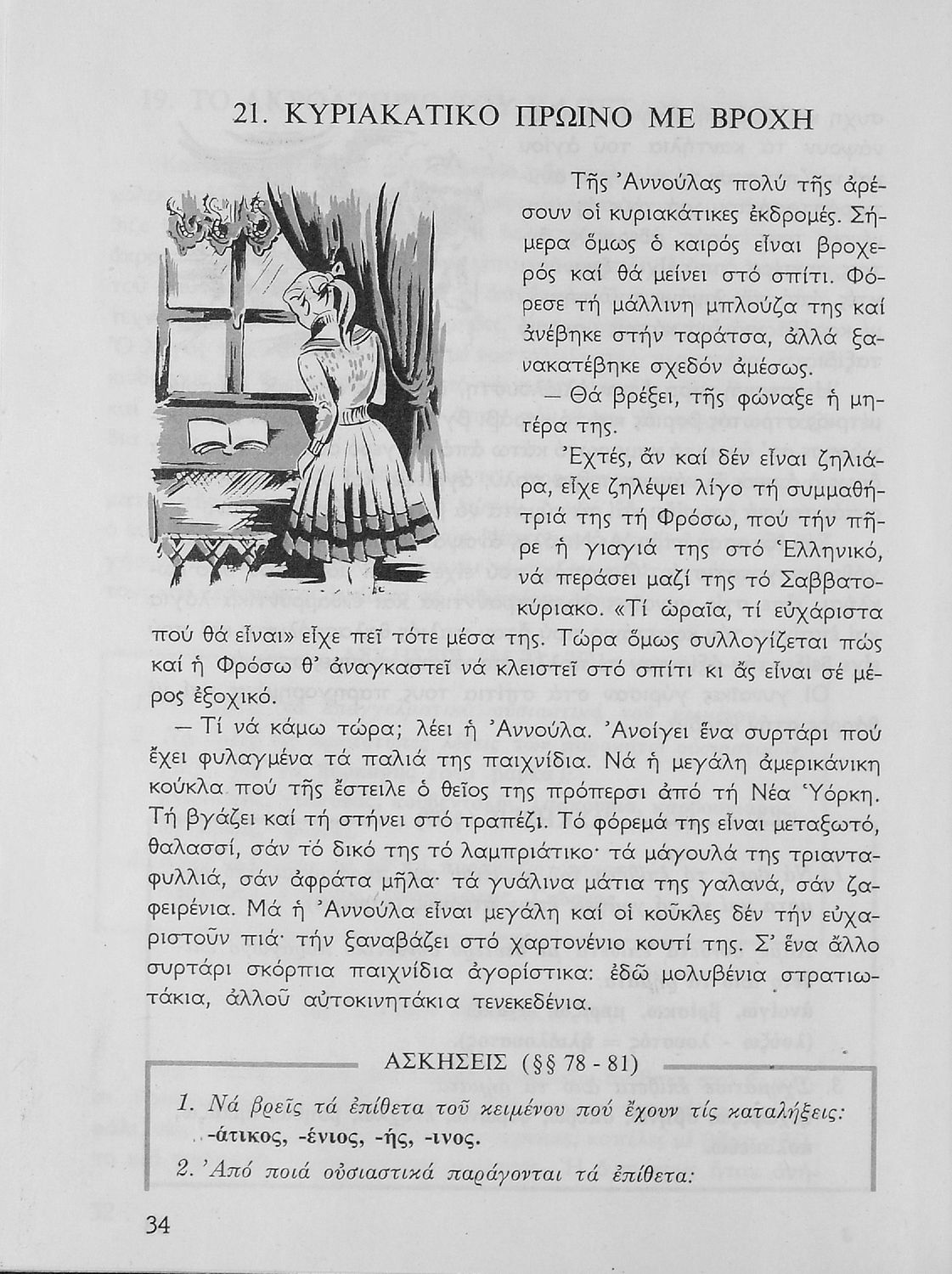 21. ΚΥΡΙΑΚΑΤΙΚΟ ΠΡΩΙΝΟ ΜΕ ΒΡΟΧΗ

Τῆς Ἀννούλας πολύ τῆς ἀρέσουν οἱ κυριακάτικες ἐκδρομές. Σήμερα ὅμως ὁ καιρός εἶναι βροχερός καί θά μείνει στό σπίτι. Φόρεσε τή μάλλινη μπλούζα της καί ἀνέβηκε στήν ταράτσα, ἀλλά ξανακατέβηκε σχεδόν ἀμέσως.

— Θά βρέξει, τῆς φώναξε ἡ μητέρα της.

Ἐχτές, ἄν καί δέν εἶναι ζηλιάρα, εἶχε ζηλέψει λίγο τή συμμαθήτριά της τή Φρόσω, πού τήν πῆρε ἡ γιαγιά της στό Ἑλληνικό, νά περάσει μαζί της τό Σαββατοκύριακο. «Τί ὡραῖα, τί εὐχάριστα πού θά εἶναι» εἶχε πεῖ τότε μέσα της. Τώρα ὅμως συλλογίζεται πώς καί ἡ Φρόσω θ' ἀναγκαστεῖ νά κλειστεῖ στό σπίτι κι ἄς εἶναι σέ μέρος ἐξοχικό.

— Τί νά κάμω τώρα; λέει ἡ Ἀννούλα. Ἀνοίγει ἕνα συρτάρι πού ἔχει φυλαγμένα τά παλιά της παιχνίδια. Νά ἡ μεγάλη ἀμερικάνικη κούκλα πού τῆς ἔστειλε ὁ θεῖος της πρόπερσι ἀπό τή Νέα Ὑόρκη. Τή βγάζει καί τή στήνει στό τραπέζι. Τό φόρεμά της εἶναι μεταξωτό, θαλασσί, σάν τό δικό της τό λαμπριάτικο· τά μάγουλά της τριανταφυλλιά, σάν ἀφράτα μῆλα· τά γυάλινα μάτια της γαλανά, σάν ζαφειρένια. Μά ἡ Ἀννούλα εἶναι μεγάλη καί οἱ κοῦκλες δέν τήν εὐχαριστοῦν πιά· τήν ξαναβάζει στό χαρτονένιο κουτί της. Σ' ἕνα ἄλλο συρτάρι σκόρπια παιχνίδια ἀγορίστικα: ἐδῶ μολυβένια στρατιωτάκια, ἀλλοῦ αὐτοκινητάκια τενεκεδένια.

ΑΣΚΗΣΕΙΣ (§§ 78 - 81)

1. Νά βρεῖς τά ἐπίθετα τοῦ κειμένου πού ἔχουν τίς καταλήξεις: -άτικος, -ένιος, -ής, -ινος.

2. Ἀπό ποιά οὐσιαστικά παράγονται τά ἐπίθετα:

34